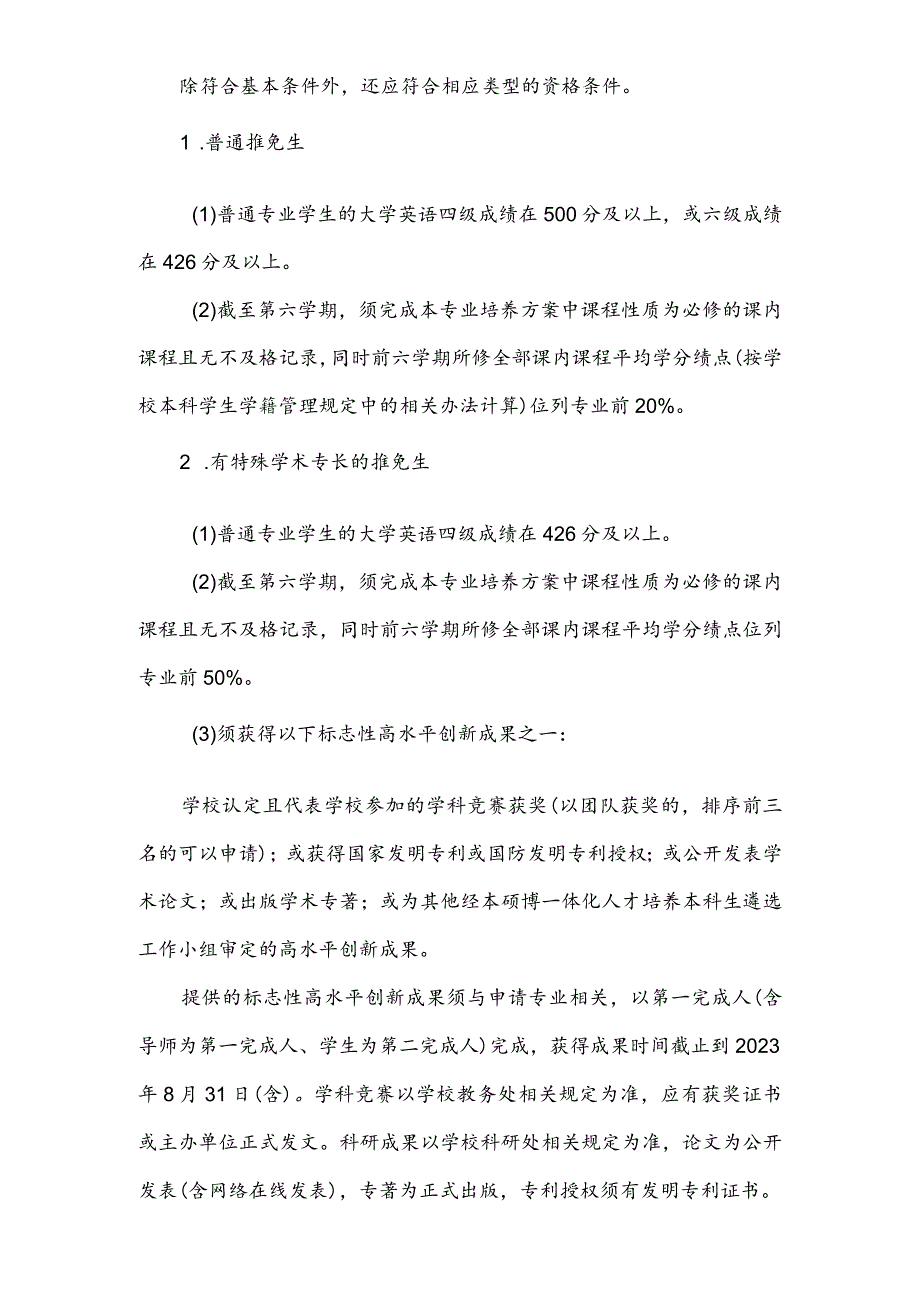 除符合基本条件外，还应符合相应类型的资格条件。

1 .普通推免生

(1)普通专业学生的大学英语四级成绩在500分及以上，或六级成绩在426分及以上。

(2)截至第六学期，须完成本专业培养方案中课程性质为必修的课内课程且无不及格记录，同时前六学期所修全部课内课程平均学分绩点(按学校本科学生学籍管理规定中的相关办法计算)位列专业前20%。

2 .有特殊学术专长的推免生

(1)普通专业学生的大学英语四级成绩在426分及以上。

(2)截至第六学期，须完成本专业培养方案中课程性质为必修的课内课程且无不及格记录，同时前六学期所修全部课内课程平均学分绩点位列专业前50%。

(3)须获得以下标志性高水平创新成果之一：

学校认定且代表学校参加的学科竞赛获奖(以团队获奖的，排序前三名的可以申请)；或获得国家发明专利或国防发明专利授权；或公开发表学术论文；或出版学术专著；或为其他经本硕博一体化人才培养本科生遴选工作小组审定的高水平创新成果。

提供的标志性高水平创新成果须与申请专业相关，以第一完成人(含导师为第一完成人、学生为第二完成人)完成，获得成果时间截止到2023年8月31日(含)。学科竞赛以学校教务处相关规定为准，应有获奖证书或主办单位正式发文。科研成果以学校科研处相关规定为准，论文为公开发表(含网络在线发表)，专著为正式出版，专利授权须有发明专利证书。